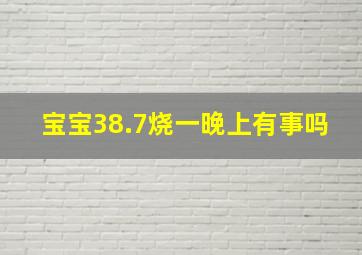 宝宝38.7烧一晚上有事吗